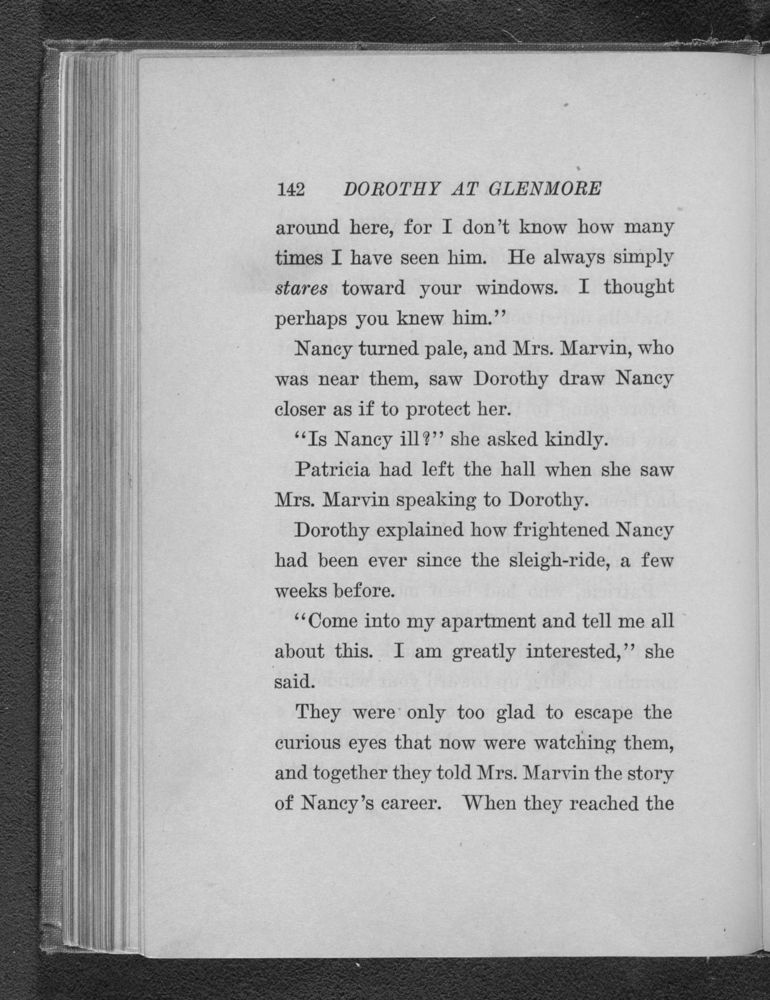 142 DOROTHY AT GLENMORE

around here, for I don't know how many times I have seen him. He always simply stares toward your windows. I thought perhaps you knew him."

Nancy turned pale, and Mrs. Marvin, who was near them, saw Dorothy draw Nancy closer as if to protect her.

"Is Nancy ill?" she asked kindly.

Patricia had left the hall when she saw Mrs. Marvin speaking to Dorothy.

Dorothy explained how frightened Nancy had been ever since the sleigh-ride, a few weeks before.

"Come into my apartment and tell me all about this. I am greatly interested," she said.

They were only too glad to escape the curious eyes that now were watching them, and together they told Mrs. Marvin the story of Nancy's career. When they reached the